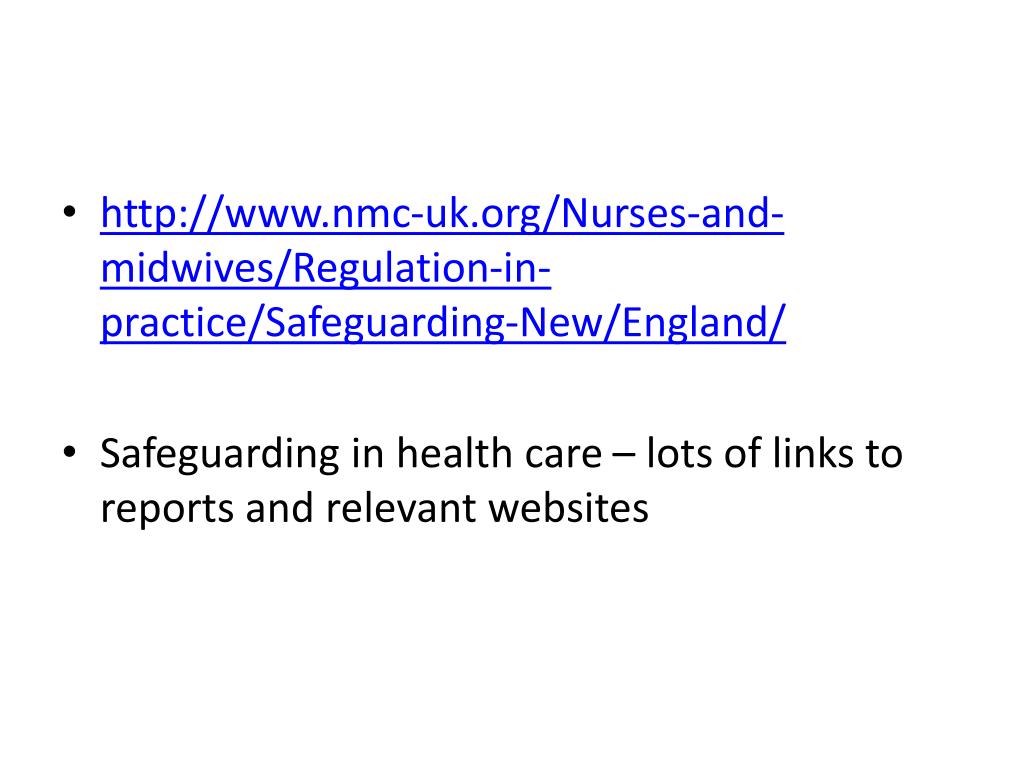 • http://www.nmc-uk.org/Nurses-and-midwives/Regulation-in-practice/Safeguarding-New/England/

• Safeguarding in health care – lots of links to reports and relevant websites